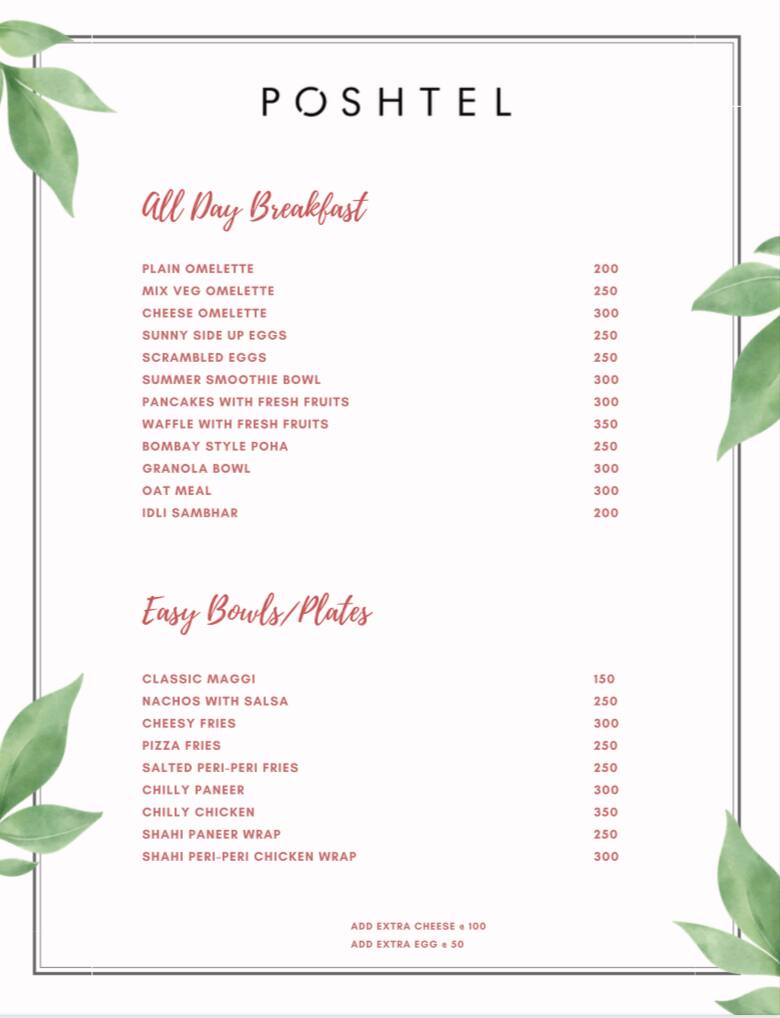 POSHTEL

All Day Breakfast

| | |
|---|---|
| PLAIN OMELETTE | 200 |
| MIX VEG OMELETTE | 250 |
| CHEESE OMELETTE | 300 |
| SUNNY SIDE UP EGGS | 250 |
| SCRAMBLED EGGS | 250 |
| SUMMER SMOOTHIE BOWL | 300 |
| PANCAKES WITH FRESH FRUITS | 300 |
| WAFFLE WITH FRESH FRUITS | 350 |
| BOMBAY STYLE POHA | 250 |
| GRANOLA BOWL | 300 |
| OAT MEAL | 300 |
| IDLI SAMBHAR | 200 |

Easy Bowls/Plates

| | |
|---|---|
| CLASSIC MAGGI | 150 |
| NACHOS WITH SALSA | 250 |
| CHEESY FRIES | 300 |
| PIZZA FRIES | 250 |
| SALTED PERI-PERI FRIES | 250 |
| CHILLY PANEER | 300 |
| CHILLY CHICKEN | 350 |
| SHAHI PANEER WRAP | 250 |
| SHAHI PERI-PERI CHICKEN WRAP | 300 |

ADD EXTRA CHEESE @ 100
ADD EXTRA EGG @ 50